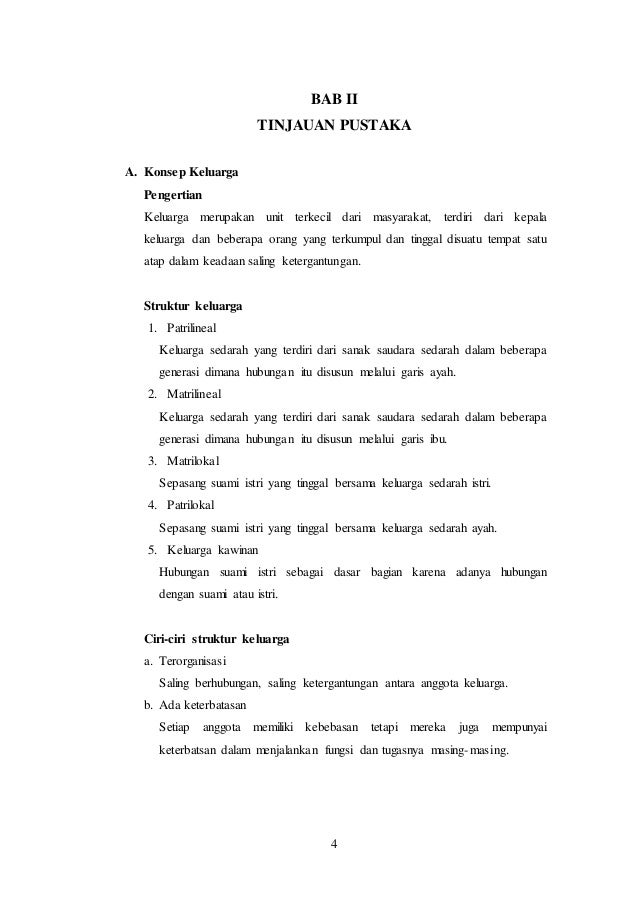 BAB II
TINJAUAN PUSTAKA

A. Konsep Keluarga
Pengertian
Keluarga merupakan unit terkecil dari masyarakat, terdiri dari kepala keluarga dan beberapa orang yang terkumpul dan tinggal disuatu tempat satu atap dalam keadaan saling ketergantungan.

Struktur keluarga
1. Patrilineal
Keluarga sedarah yang terdiri dari sanak saudara sedarah dalam beberapa generasi dimana hubungan itu disusun melalui garis ayah.
2. Matrilineal
Keluarga sedarah yang terdiri dari sanak saudara sedarah dalam beberapa generasi dimana hubungan itu disusun melalui garis ibu.
3. Matrilokal
Sepasang suami istri yang tinggal bersama keluarga sedarah istri.
4. Patrilokal
Sepasang suami istri yang tinggal bersama keluarga sedarah ayah.
5. Keluarga kawinan
Hubungan suami istri sebagai dasar bagian karena adanya hubungan dengan suami atau istri.

Ciri-ciri struktur keluarga
a. Terorganisasi
Saling berhubungan, saling ketergantungan antara anggota keluarga.
b. Ada keterbatasan
Setiap anggota memiliki kebebasan tetapi mereka juga mempunyai keterbatsan dalam menjalankan fungsi dan tugasnya masing-masing.

4